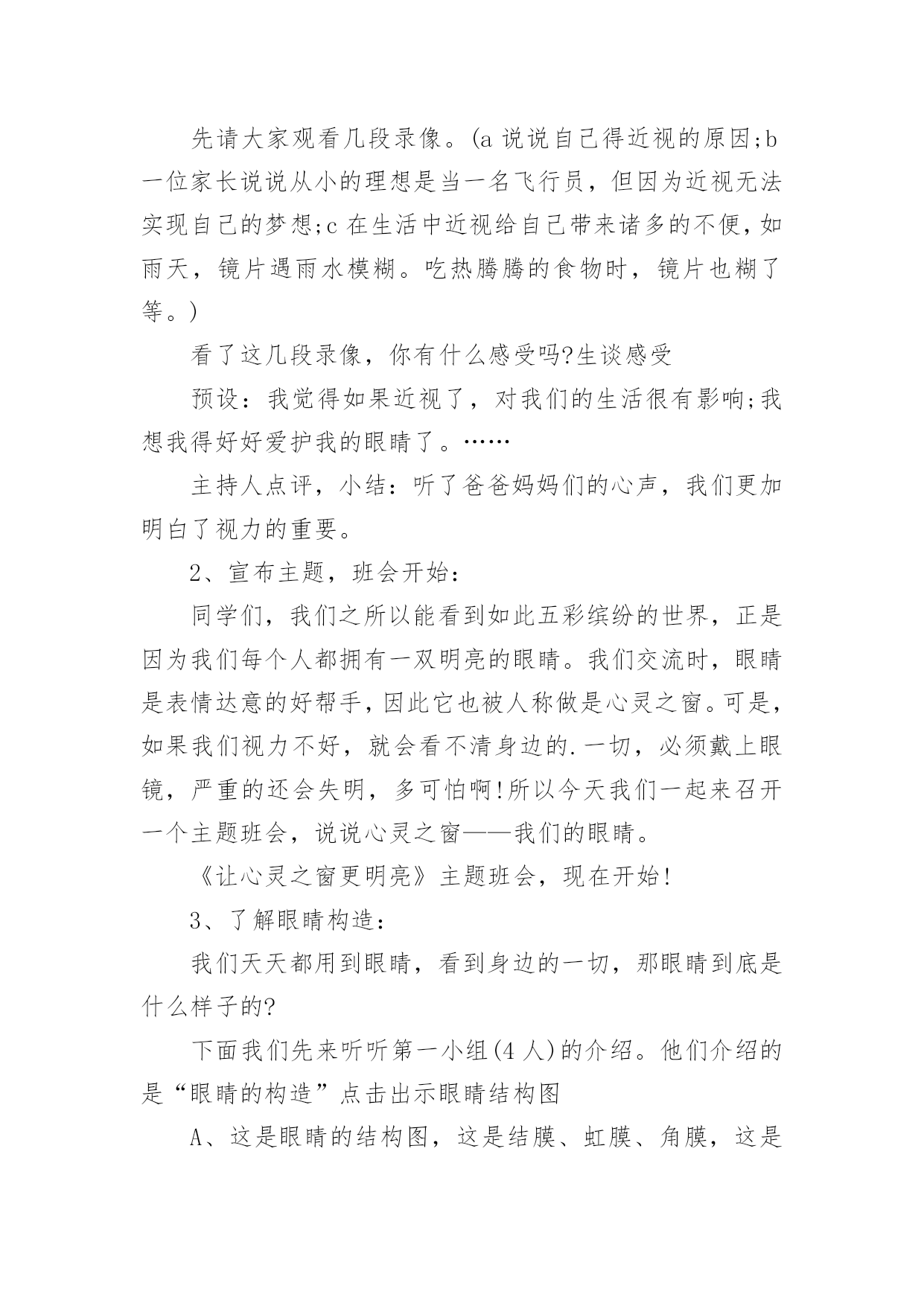 先请大家观看几段录像。(a 说说自己得近视的原因;b 一位家长说说从小的理想是当一名飞行员，但因为近视无法实现自己的梦想;c 在生活中近视给自己带来诸多的不便，如雨天，镜片遇雨水模糊。吃热腾腾的食物时，镜片也糊了等。)

看了这几段录像，你有什么感受吗?生谈感受

预设：我觉得如果近视了，对我们的生活很有影响;我想我得好好爱护我的眼睛了。……

主持人点评，小结：听了爸爸妈妈们的心声，我们更加明白了视力的重要。

2、宣布主题，班会开始：

同学们，我们之所以能看到如此五彩缤纷的世界，正是因为我们每个人都拥有一双明亮的眼睛。我们交流时，眼睛是表情达意的好帮手，因此它也被人称做是心灵之窗。可是，如果我们视力不好，就会看不清身边的.一切，必须戴上眼镜，严重的还会失明，多可怕啊!所以今天我们一起来召开一个主题班会，说说心灵之窗——我们的眼睛。

《让心灵之窗更明亮》主题班会，现在开始!

3、了解眼睛构造：

我们天天都用到眼睛，看到身边的一切，那眼睛到底是什么样子的?

下面我们先来听听第一小组(4 人)的介绍。他们介绍的是“眼睛的构造”点击出示眼睛结构图

A、这是眼睛的结构图，这是结膜、虹膜、角膜，这是